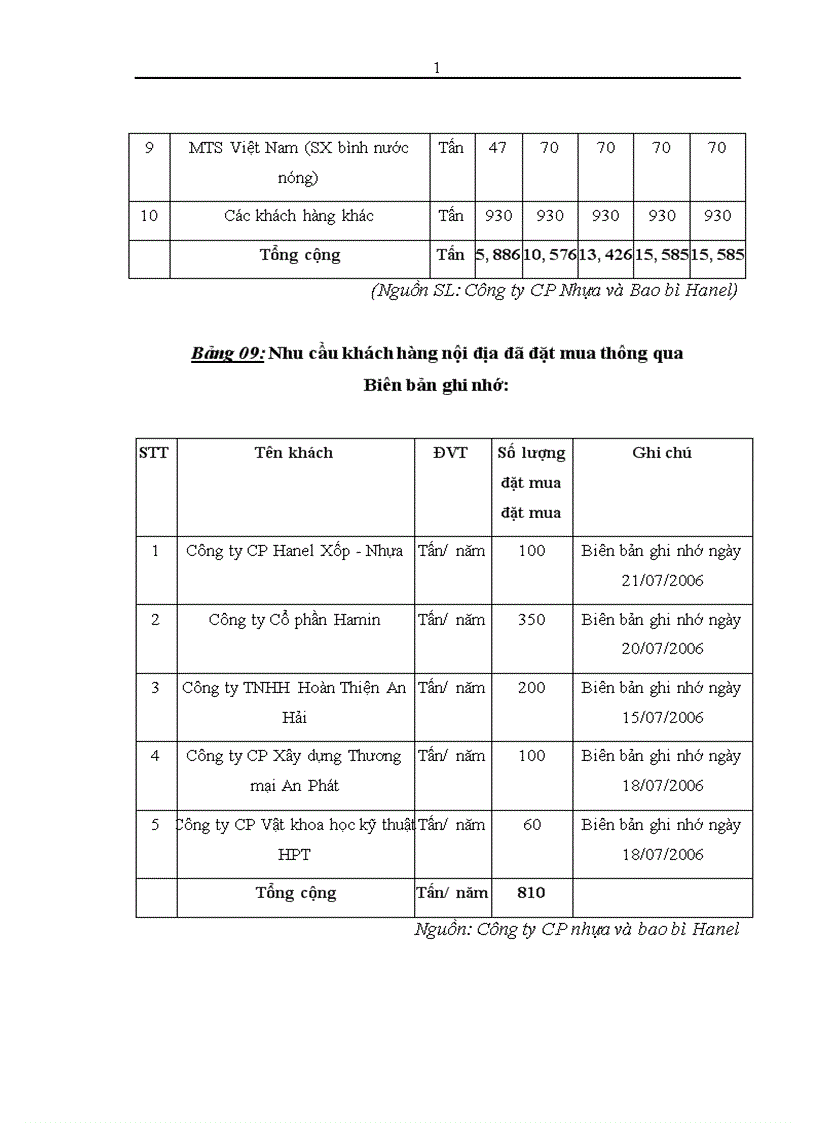 1

| 9 | MTS Việt Nam (SX bình nước nóng) | Tấn | 47 | 70 | 70 | 70 | 70 |
|---|---|---|---|---|---|---|---|
| 10 | Các khách hàng khác | Tấn | 930 | 930 | 930 | 930 | 930 |
| | Tổng cộng | Tấn | 5, 886 | 10, 576 | 13, 426 | 15, 585 | 15, 585 |

(Nguồn SL: Công ty CP Nhựa và Bao bì Hanel)

Bảng 09: Nhu cầu khách hàng nội địa đã đặt mua thông qua Biên bản ghi nhớ:

| STT | Tên khách | ĐVT | Số lượng đặt mua đặt mua | Ghi chú |
|---|---|---|---|---|
| 1 | Công ty CP Hanel Xốp - Nhựa | Tấn/ năm | 100 | Biên bản ghi nhớ ngày 21/07/2006 |
| 2 | Công ty Cổ phần Hamin | Tấn/ năm | 350 | Biên bản ghi nhớ ngày 20/07/2006 |
| 3 | Công ty TNHH Hoàn Thiện An Hải | Tấn/ năm | 200 | Biên bản ghi nhớ ngày 15/07/2006 |
| 4 | Công ty CP Xây dựng Thương mại An Phát | Tấn/ năm | 100 | Biên bản ghi nhớ ngày 18/07/2006 |
| 5 | Công ty CP Vật khoa học kỹ thuật HPT | Tấn/ năm | 60 | Biên bản ghi nhớ ngày 18/07/2006 |
| | Tổng cộng | Tấn/ năm | 810 | |

Nguồn: Công ty CP nhựa và bao bì Hanel